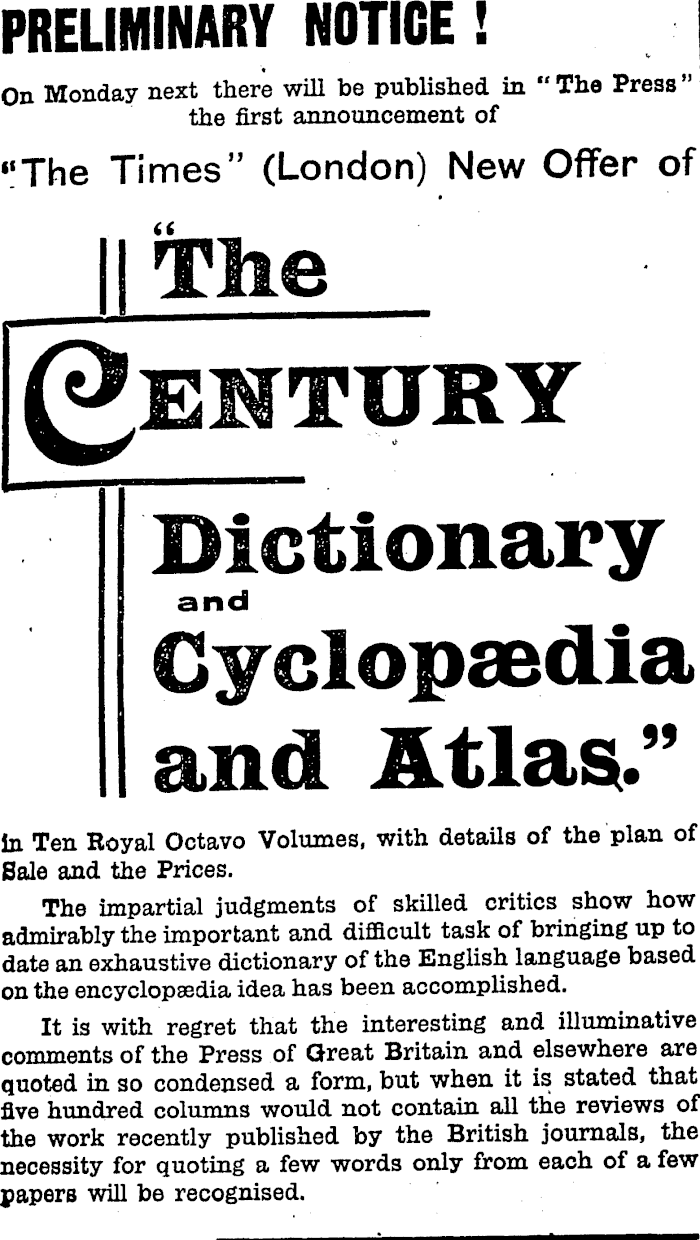 PRELIMINARY NOTICE !

On Monday next there will be published in "The Press" the first announcement of

"The Times" (London) New Offer of

"The

CENTURY

Dictionary

and

Cyclopædia

and Atlas."

in Ten Royal Octavo Volumes, with details of the plan of Sale and the Prices.

The impartial judgments of skilled critics show how admirably the important and difficult task of bringing up to date an exhaustive dictionary of the English language based on the encyclopædia idea has been accomplished.

It is with regret that the interesting and illuminative comments of the Press of Great Britain and elsewhere are quoted in so condensed a form, but when it is stated that five hundred columns would not contain all the reviews of the work recently published by the British journals, the necessity for quoting a few words only from each of a few papers will be recognised.